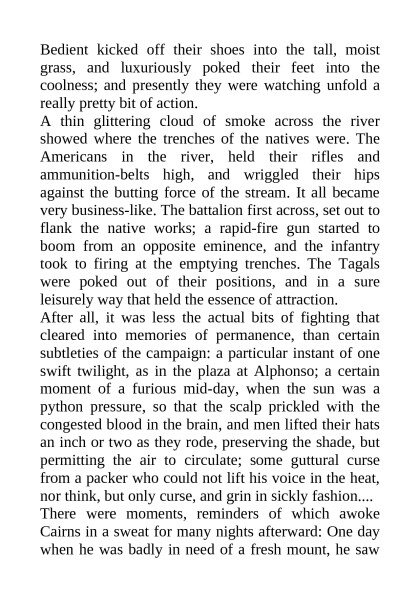 Bedient kicked off their shoes into the tall, moist grass, and luxuriously poked their feet into the coolness; and presently they were watching unfold a really pretty bit of action.

A thin glittering cloud of smoke across the river showed where the trenches of the natives were. The Americans in the river, held their rifles and ammunition-belts high, and wriggled their hips against the butting force of the stream. It all became very business-like. The battalion first across, set out to flank the native works; a rapid-fire gun started to boom from an opposite eminence, and the infantry took to firing at the emptying trenches. The Tagals were poked out of their positions, and in a sure leisurely way that held the essence of attraction.

After all, it was less the actual bits of fighting that cleared into memories of permanence, than certain subtleties of the campaign: a particular instant of one swift twilight, as in the plaza at Alphonso; a certain moment of a furious mid-day, when the sun was a python pressure, so that the scalp prickled with the congested blood in the brain, and men lifted their hats an inch or two as they rode, preserving the shade, but permitting the air to circulate; some guttural curse from a packer who could not lift his voice in the heat, nor think, but only curse, and grin in sickly fashion....

There were moments, reminders of which awoke Cairns in a sweat for many nights afterward: One day when he was badly in need of a fresh mount, he saw